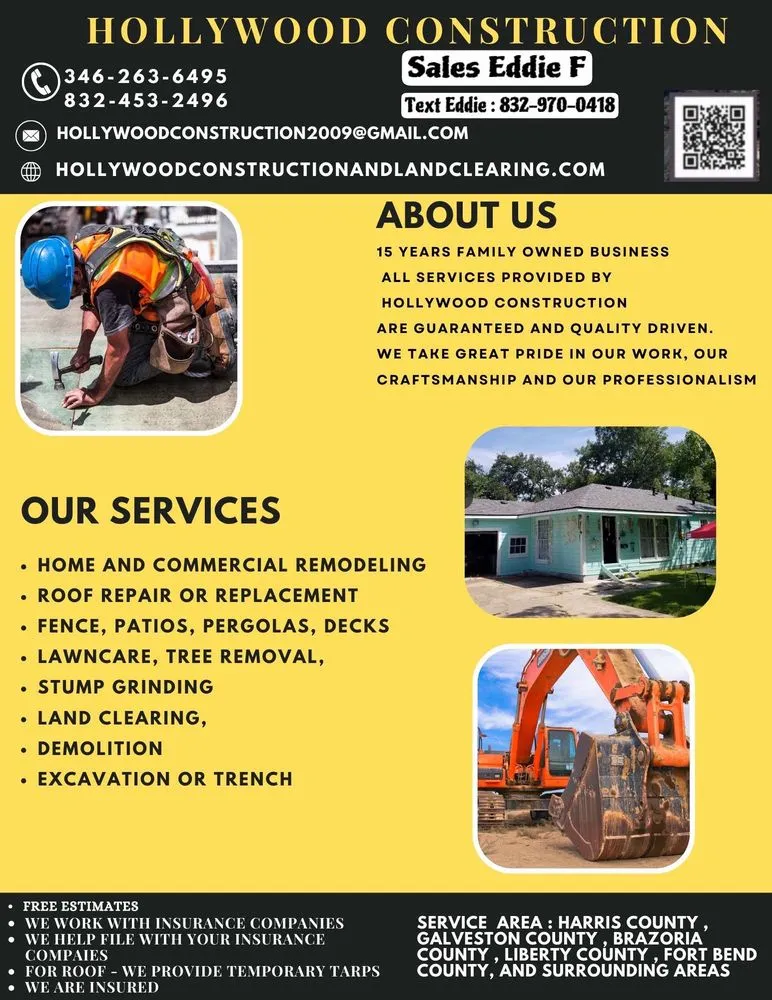 HOLLYWOOD CONSTRUCTION

346-263-6495
832-453-2496

Sales Eddie F

Text Eddie : 832-970-0418

HOLLYWOODCONSTRUCTION2009@GMAIL.COM

HOLLYWOODCONSTRUCTIONANDLANDCLEARING.COM

ABOUT US

15 YEARS FAMILY OWNED BUSINESS
ALL SERVICES PROVIDED BY
HOLLYWOOD CONSTRUCTION
ARE GUARANTEED AND QUALITY DRIVEN.
WE TAKE GREAT PRIDE IN OUR WORK, OUR CRAFTSMANSHIP AND OUR PROFESSIONALISM

OUR SERVICES

• HOME AND COMMERCIAL REMODELING
• ROOF REPAIR OR REPLACEMENT
• FENCE, PATIOS, PERGOLAS, DECKS
• LAWNCARE, TREE REMOVAL,
• STUMP GRINDING
• LAND CLEARING,
• DEMOLITION
• EXCAVATION OR TRENCH

• FREE ESTIMATES
• WE WORK WITH INSURANCE COMPANIES
• WE HELP FILE WITH YOUR INSURANCE COMPAIES
• FOR ROOF - WE PROVIDE TEMPORARY TARPS
• WE ARE INSURED

SERVICE AREA : HARRIS COUNTY , GALVESTON COUNTY , BRAZORIA COUNTY , LIBERTY COUNTY , FORT BEND COUNTY, AND SURROUNDING AREAS